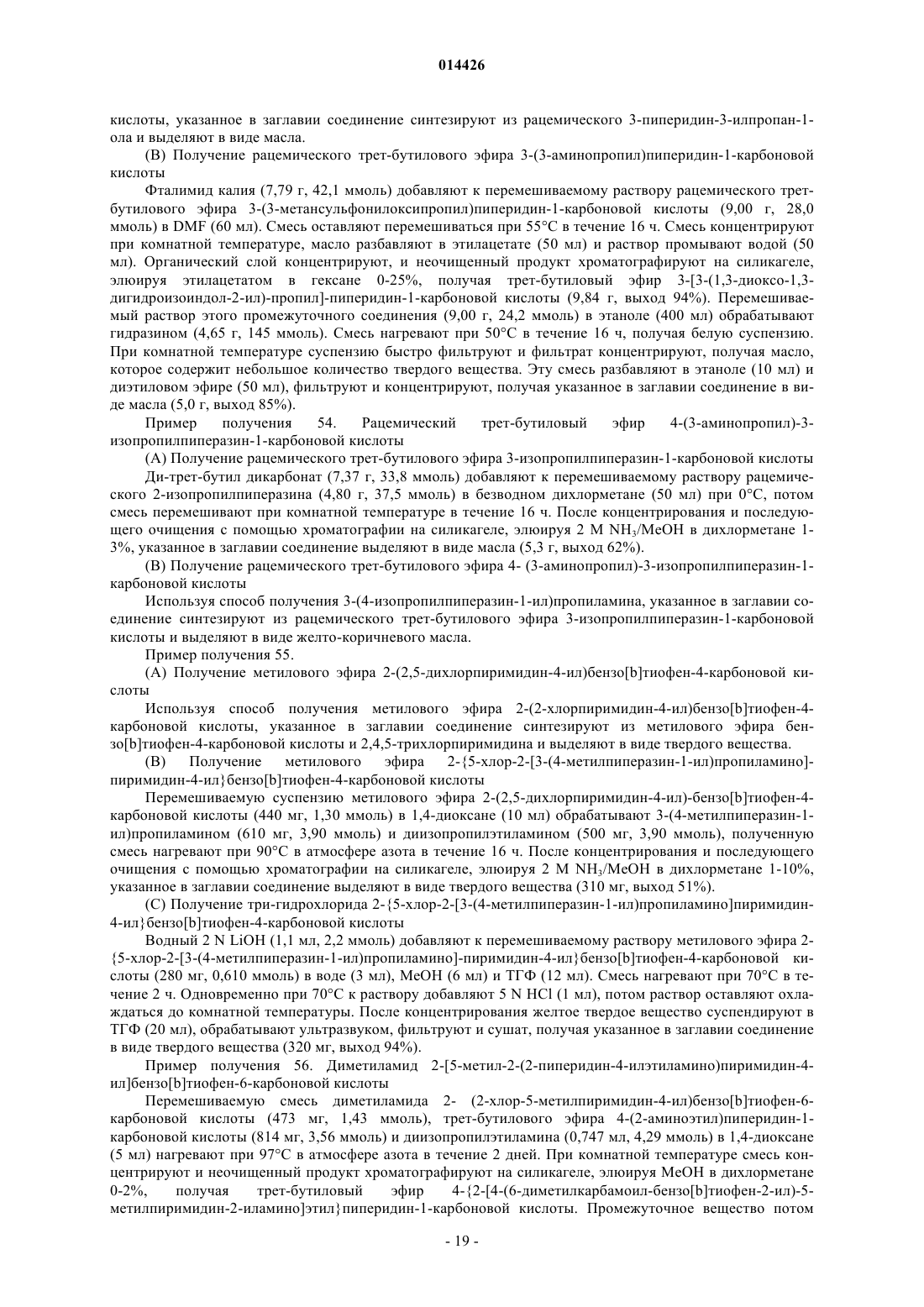 014426

кислоты, указанное в заглавии соединение синтезируют из рацемического 3-пиперидин-3-илпропан-1-ола и выделяют в виде масла.

(B) Получение рацемического трет-бутилового эфира 3-(3-аминопропил)пиперидин-1-карбоновой кислоты

Фталимид калия (7,79 г, 42,1 ммоль) добавляют к перемешиваемому раствору рацемического трет-бутилового эфира 3-(3-метансульфонилоксипропил)пиперидин-1-карбоновой кислоты (9,00 г, 28,0 ммоль) в DMF (60 мл). Смесь оставляют перемешиваться при 55°C в течение 16 ч. Смесь концентрируют при комнатной температуре, масло разбавляют в этилацетате (50 мл) и раствор промывают водой (50 мл). Органический слой концентрируют, и неочищенный продукт хроматографируют на силикагеле, элюируя этилацетатом в гексане 0-25%, получая трет-бутиловый эфир 3-[3-(1,3-диоксо-1,3-дигидроизоиндол-2-ил)-пропил]-пиперидин-1-карбоновой кислоты (9,84 г, выход 94%). Перемешиваемый раствор этого промежуточного соединения (9,00 г, 24,2 ммоль) в этаноле (400 мл) обрабатывают гидразином (4,65 г, 145 ммоль). Смесь нагревают при 50°C в течение 16 ч, получая белую суспензию. При комнатной температуре суспензию быстро фильтруют и фильтрат концентрируют, получая масло, которое содержит небольшое количество твердого вещества. Эту смесь разбавляют в этаноле (10 мл) и диэтиловом эфире (50 мл), фильтруют и концентрируют, получая указанное в заглавии соединение в виде масла (5,0 г, выход 85%).

Пример получения 54. Рацемический трет-бутиловый эфир 4-(3-аминопропил)-3-изопропилпиперазин-1-карбоновой кислоты

(A) Получение рацемического трет-бутилового эфира 3-изопропилпиперазин-1-карбоновой кислоты

Ди-трет-бутил дикарбонат (7,37 г, 33,8 ммоль) добавляют к перемешиваемому раствору рацемического 2-изопропилпиперазина (4,80 г, 37,5 ммоль) в безводном дихлорметане (50 мл) при 0°C, потом смесь перемешивают при комнатной температуре в течение 16 ч. После концентрирования и последующего очищения с помощью хроматографии на силикагеле, элюируя 2 M $NH_3$/MeOH в дихлорметане 1-3%, указанное в заглавии соединение выделяют в виде масла (5,3 г, выход 62%).

(B) Получение рацемического трет-бутилового эфира 4- (3-аминопропил)-3-изопропилпиперазин-1-карбоновой кислоты

Используя способ получения 3-(4-изопропилпиперазин-1-ил)пропиламина, указанное в заглавии соединение синтезируют из рацемического трет-бутилового эфира 3-изопропилпиперазин-1-карбоновой кислоты и выделяют в виде желто-коричневого масла.

Пример получения 55.

(A) Получение метилового эфира 2-(2,5-дихлорпиримидин-4-ил)бензо[b]тиофен-4-карбоновой кислоты

Используя способ получения метилового эфира 2-(2-хлорпиримидин-4-ил)бензо[b]тиофен-4-карбоновой кислоты, указанное в заглавии соединение синтезируют из метилового эфира бензо[b]тиофен-4-карбоновой кислоты и 2,4,5-трихлорпиримидина и выделяют в виде твердого вещества.

(B) Получение метилового эфира 2-{5-хлор-2-[3-(4-метилпиперазин-1-ил)пропиламино]-пиримидин-4-ил}бензо[b]тиофен-4-карбоновой кислоты

Перемешиваемую суспензию метилового эфира 2-(2,5-дихлорпиримидин-4-ил)-бензо[b]тиофен-4-карбоновой кислоты (440 мг, 1,30 ммоль) в 1,4-диоксане (10 мл) обрабатывают 3-(4-метилпиперазин-1-ил)пропиламином (610 мг, 3,90 ммоль) и диизопропилэтиламином (500 мг, 3,90 ммоль), полученную смесь нагревают при 90°C в атмосфере азота в течение 16 ч. После концентрирования и последующего очищения с помощью хроматографии на силикагеле, элюируя 2 M $NH_3$/MeOH в дихлорметане 1-10%, указанное в заглавии соединение выделяют в виде твердого вещества (310 мг, выход 51%).

(C) Получение три-гидрохлорида 2-{5-хлор-2-[3-(4-метилпиперазин-1-ил)пропиламино]пиримидин-4-ил}бензо[b]тиофен-4-карбоновой кислоты

Водный 2 N LiOH (1,1 мл, 2,2 ммоль) добавляют к перемешиваемому раствору метилового эфира 2-{5-хлор-2-[3-(4-метилпиперазин-1-ил)пропиламино]-пиримидин-4-ил}бензо[b]тиофен-4-карбоновой кислоты (280 мг, 0,610 ммоль) в воде (3 мл), MeOH (6 мл) и ТГФ (12 мл). Смесь нагревают при 70°C в течение 2 ч. Одновременно при 70°C к раствору добавляют 5 N HCl (1 мл), потом раствор оставляют охлаждаться до комнатной температуры. После концентрирования желтое твердое вещество суспендируют в ТГФ (20 мл), обрабатывают ультразвуком, фильтруют и сушат, получая указанное в заглавии соединение в виде твердого вещества (320 мг, выход 94%).

Пример получения 56. Диметиламид 2-[5-метил-2-(2-пиперидин-4-илэтиламино)пиримидин-4-ил]бензо[b]тиофен-6-карбоновой кислоты

Перемешиваемую смесь диметиламида 2- (2-хлор-5-метилпиримидин-4-ил)бензо[b]тиофен-6-карбоновой кислоты (473 мг, 1,43 ммоль), трет-бутилового эфира 4-(2-аминоэтил)пиперидин-1-карбоновой кислоты (814 мг, 3,56 ммоль) и диизопропилэтиламина (0,747 мл, 4,29 ммоль) в 1,4-диоксане (5 мл) нагревают при 97°C в атмосфере азота в течение 2 дней. При комнатной температуре смесь концентрируют и неочищенный продукт хроматографируют на силикагеле, элюируя MeOH в дихлорметане 0-2%, получая трет-бутиловый эфир 4-{2-[4-(6-диметилкарбамоил-бензо[b]тиофен-2-ил)-5-метилпиримидин-2-иламино]этил}пиперидин-1-карбоновой кислоты. Промежуточное вещество потом

- 19 -